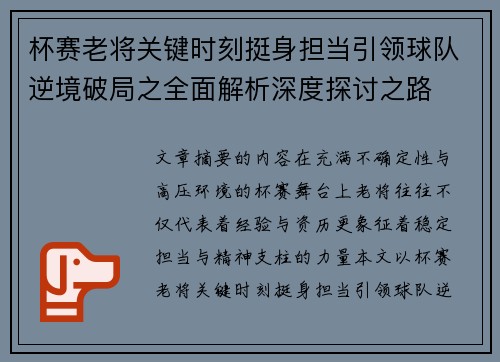 杯赛老将关键时刻挺身担当引领球队逆境破局之全面解析深度探讨之路

文章摘要的内容在充满不确定性与高压环境的杯赛舞台上老将往往不仅代表着经验与资历更象征着稳定担当与精神支柱的力量本文以杯赛老将关键时刻挺身担当引领球队逆